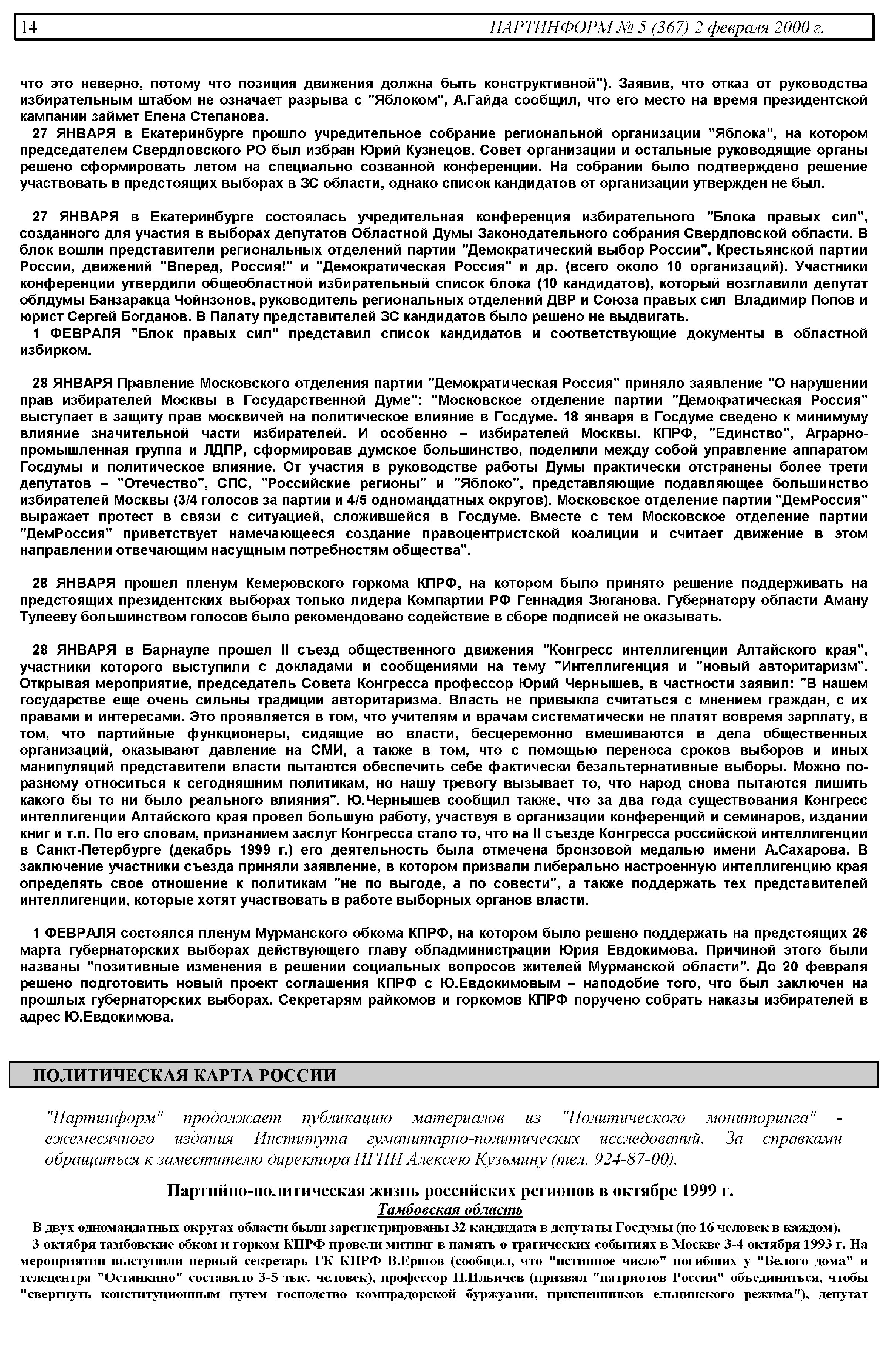 14 ПАРТИНФОРМ № 5 (367) 2 февраля 2000 г.

что это неверно, потому что позиция движения должна быть конструктивной"). Заявив, что отказ от руководства избирательным штабом не означает разрыва с "Яблоком", А.Гайда сообщил, что его место на время президентской кампании займет Елена Степанова.
27 ЯНВАРЯ в Екатеринбурге прошло учредительное собрание региональной организации "Яблока", на котором председателем Свердловского РО был избран Юрий Кузнецов. Совет организации и остальные руководящие органы решено сформировать летом на специально созванной конференции. На собрании было подтверждено решение участвовать в предстоящих выборах в ЗС области, однако список кандидатов от организации утвержден не был.

27 ЯНВАРЯ в Екатеринбурге состоялась учредительная конференция избирательного "Блока правых сил", созданного для участия в выборах депутатов Областной Думы Законодательного собрания Свердловской области. В блок вошли представители региональных отделений партии "Демократический выбор России", Крестьянской партии России, движений "Вперед, Россия!" и "Демократическая Россия" и др. (всего около 10 организаций). Участники конференции утвердили общеобластной избирательный список блока (10 кандидатов), который возглавили депутат облдумы Банзаракца Чойнзонов, руководитель региональных отделений ДВР и Союза правых сил Владимир Попов и юрист Сергей Богданов. В Палату представителей ЗС кандидатов было решено не выдвигать.
1 ФЕВРАЛЯ "Блок правых сил" представил список кандидатов и соответствующие документы в областной избирком.

28 ЯНВАРЯ Правление Московского отделения партии "Демократическая Россия" приняло заявление "О нарушении прав избирателей Москвы в Государственной Думе": "Московское отделение партии "Демократическая Россия" выступает в защиту прав москвичей на политическое влияние в Госдуме. 18 января в Госдуме сведено к минимуму влияние значительной части избирателей. И особенно – избирателей Москвы. КПРФ, "Единство", Аграрно-промышленная группа и ЛДПР, сформировав думское большинство, поделили между собой управление аппаратом Госдумы и политическое влияние. От участия в руководстве работы Думы практически отстранены более трети депутатов – "Отечество", СПС, "Российские регионы" и "Яблоко", представляющие подавляющее большинство избирателей Москвы (3/4 голосов за партии и 4/5 одномандатных округов). Московское отделение партии "ДемРоссия" выражает протест в связи с ситуацией, сложившейся в Госдуме. Вместе с тем Московское отделение партии "ДемРоссия" приветствует намечающееся создание правоцентристской коалиции и считает движение в этом направлении отвечающим насущным потребностям общества".

28 ЯНВАРЯ прошел пленум Кемеровского горкома КПРФ, на котором было принято решение поддерживать на предстоящих президентских выборах только лидера Компартии РФ Геннадия Зюганова. Губернатору области Аману Тулееву большинством голосов было рекомендовано содействие в сборе подписей не оказывать.

28 ЯНВАРЯ в Барнауле прошел II съезд общественного движения "Конгресс интеллигенции Алтайского края", участники которого выступили с докладами и сообщениями на тему "Интеллигенция и "новый авторитаризм". Открывая мероприятие, председатель Совета Конгресса профессор Юрий Чернышев, в частности заявил: "В нашем государстве еще очень сильны традиции авторитаризма. Власть не привыкла считаться с мнением граждан, с их правами и интересами. Это проявляется в том, что учителям и врачам систематически не платят вовремя зарплату, в том, что партийные функционеры, сидящие во власти, бесцеремонно вмешиваются в дела общественных организаций, оказывают давление на СМИ, а также в том, что с помощью переноса сроков выборов и иных манипуляций представители власти пытаются обеспечить себе фактически безальтернативные выборы. Можно по-разному относиться к сегодняшним политикам, но нашу тревогу вызывает то, что народ снова пытаются лишить какого бы то ни было реального влияния". Ю.Чернышев сообщил также, что за два года существования Конгресс интеллигенции Алтайского края провел большую работу, участвуя в организации конференций и семинаров, издании книг и т.п. По его словам, признанием заслуг Конгресса стало то, что на II съезде Конгресса российской интеллигенции в Санкт-Петербурге (декабрь 1999 г.) его деятельность была отмечена бронзовой медалью имени А.Сахарова. В заключение участники съезда приняли заявление, в котором призвали либерально настроенную интеллигенцию края определять свое отношение к политикам "не по выгоде, а по совести", а также поддержать тех представителей интеллигенции, которые хотят участвовать в работе выборных органов власти.

1 ФЕВРАЛЯ состоялся пленум Мурманского обкома КПРФ, на котором было решено поддержать на предстоящих 26 марта губернаторских выборах действующего главу обладминистрации Юрия Евдокимова. Причиной этого были названы "позитивные изменения в решении социальных вопросов жителей Мурманской области". До 20 февраля решено подготовить новый проект соглашения КПРФ с Ю.Евдокимовым – наподобие того, что был заключен на прошлых губернаторских выборах. Секретарям райкомов и горкомов КПРФ поручено собрать наказы избирателей в адрес Ю.Евдокимова.

ПОЛИТИЧЕСКАЯ КАРТА РОССИИ

"Партинформ" продолжает публикацию материалов из "Политического мониторинга" - ежемесячного издания Института гуманитарно-политических исследований. За справками обращаться к заместителю директора ИГПИ Алексею Кузьмину (тел. 924-87-00).

Партийно-политическая жизнь российских регионов в октябре 1999 г.
Тамбовская область
В двух одномандатных округах области были зарегистрированы 32 кандидата в депутаты Госдумы (по 16 человек в каждом).
3 октября тамбовские обком и горком КПРФ провели митинг в память о трагических событиях в Москве 3-4 октября 1993 г. На мероприятии выступили первый секретарь ГК КПРФ В.Ершов (сообщил, что "истинное число" погибших у "Белого дома" и телецентра "Останкино" составило 3-5 тыс. человек), профессор Н.Ильичев (призвал "патриотов России" объединиться, чтобы "свергнуть конституционным путем господство компрадорской буржуазии, приспешников ельцинского режима"), депутат